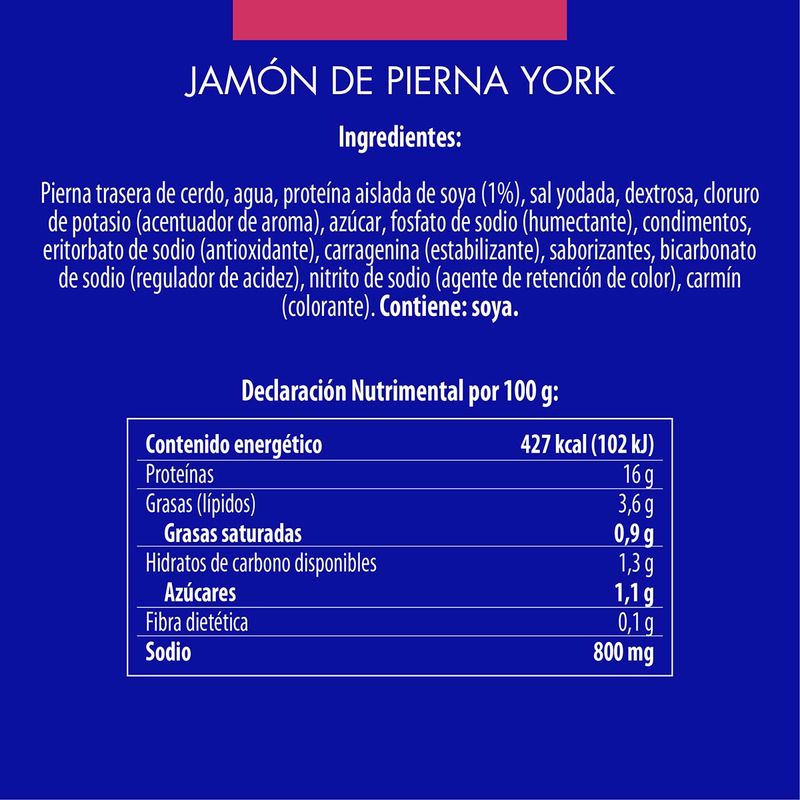 JAMÓN DE PIERNA YORK

Ingredientes:

Pierna trasera de cerdo, agua, proteína aislada de soya (1%), sal yodada, dextrosa, cloruro de potasio (acentuador de aroma), azúcar, fosfato de sodio (humectante), condimentos, eritorbato de sodio (antioxidante), carragenina (estabilizante), saborizantes, bicarbonato de sodio (regulador de acidez), nitrito de sodio (agente de retención de color), carmín (colorante). Contiene: soya.

Declaración Nutrimental por 100 g:

| Contenido energético | 427 kcal (102 kJ) |
|---|---|
| Proteínas | 16 g |
| Grasas (lípidos) | 3,6 g |
| Grasas saturadas | 0,9 g |
| Hidratos de carbono disponibles | 1,3 g |
| Azúcares | 1,1 g |
| Fibra dietética | 0,1 g |
| Sodio | 800 mg |